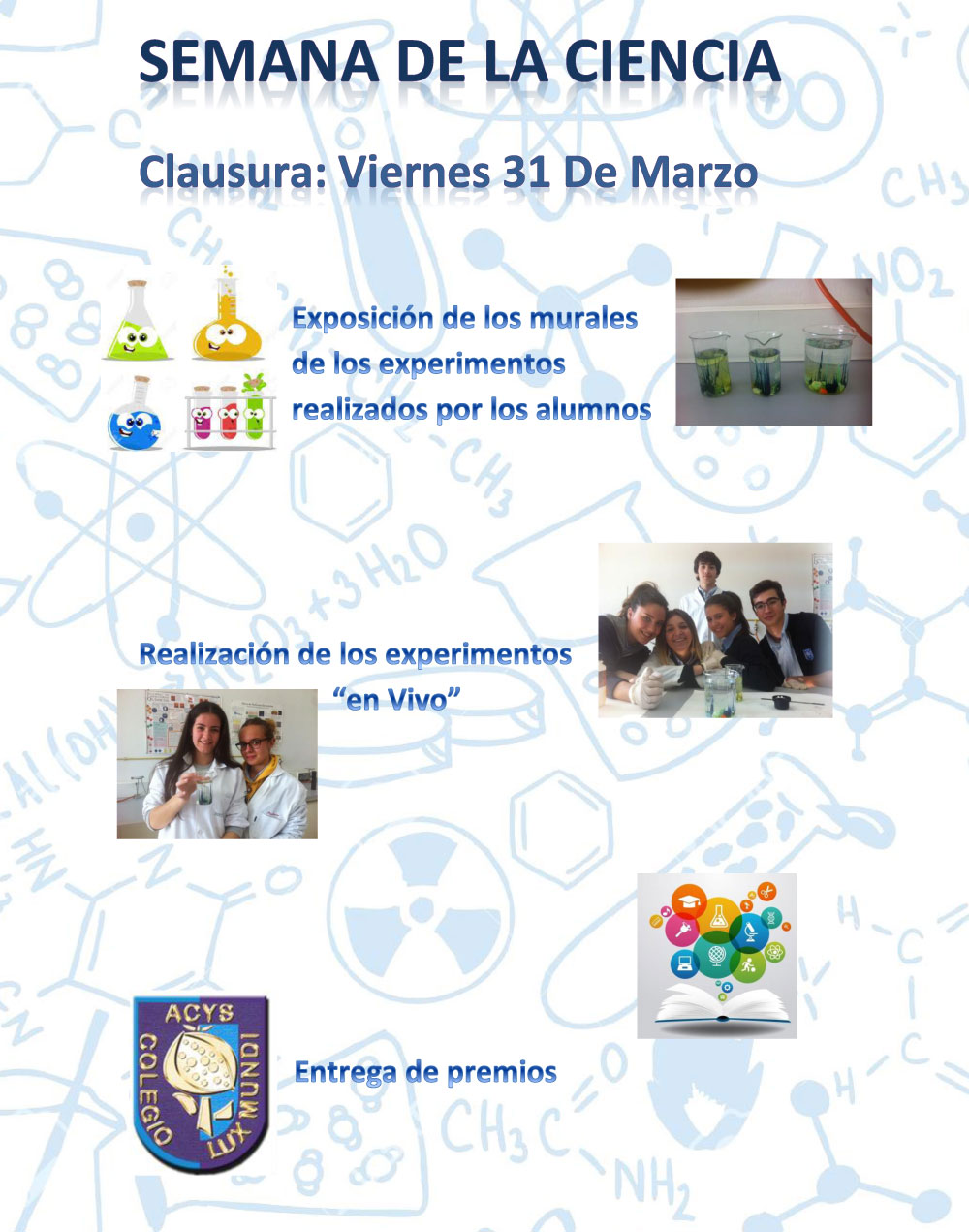 SEMANA DE LA CIENCIA

Clausura: Viernes 31 De Marzo

Exposición de los murales de los experimentos realizados por los alumnos

Realización de los experimentos "en Vivo"

ACYS
COLEGIO LUX MUNDI

Entrega de premios